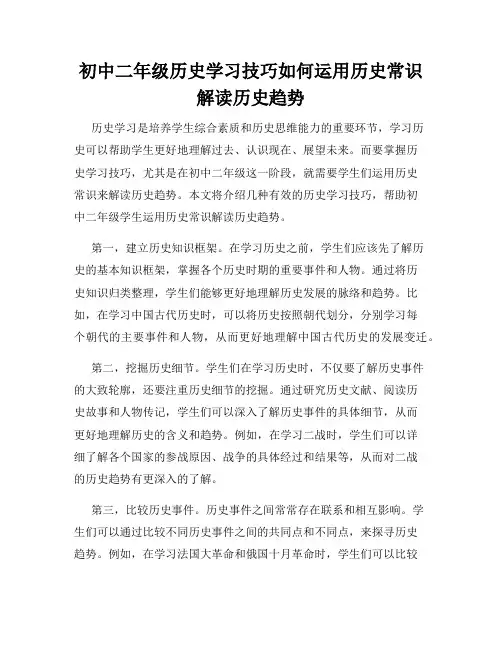 初中二年级历史学习技巧如何运用历史常识解读历史趋势

历史学习是培养学生综合素质和历史思维能力的重要环节，学习历史可以帮助学生更好地理解过去、认识现在、展望未来。而要掌握历史学习技巧，尤其是在初中二年级这一阶段，就需要学生们运用历史常识来解读历史趋势。本文将介绍几种有效的历史学习技巧，帮助初中二年级学生运用历史常识解读历史趋势。

第一，建立历史知识框架。在学习历史之前，学生们应该先了解历史的基本知识框架，掌握各个历史时期的重要事件和人物。通过将历史知识归类整理，学生们能够更好地理解历史发展的脉络和趋势。比如，在学习中国古代历史时，可以将历史按照朝代划分，分别学习每个朝代的主要事件和人物，从而更好地理解中国古代历史的发展变迁。

第二，挖掘历史细节。学生们在学习历史时，不仅要了解历史事件的大致轮廓，还要注重历史细节的挖掘。通过研究历史文献、阅读历史故事和人物传记，学生们可以深入了解历史事件的具体细节，从而更好地理解历史的含义和趋势。例如，在学习二战时，学生们可以详细了解各个国家的参战原因、战争的具体经过和结果等，从而对二战的历史趋势有更深入的了解。

第三，比较历史事件。历史事件之间常常存在联系和相互影响。学生们可以通过比较不同历史事件之间的共同点和不同点，来探寻历史趋势。例如，在学习法国大革命和俄国十月革命时，学生们可以比较